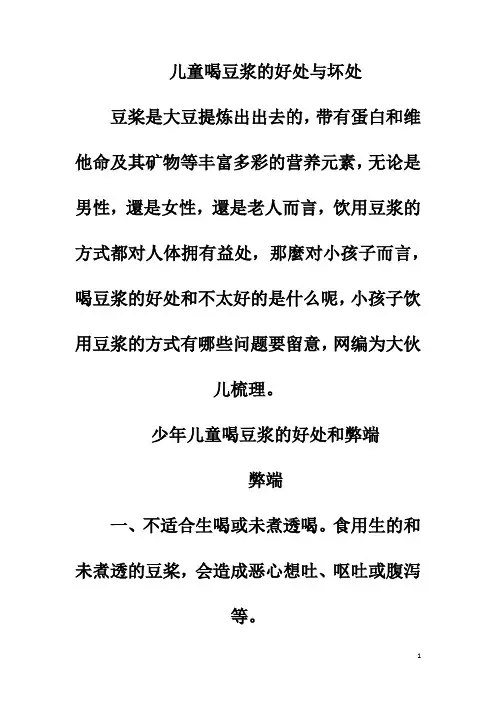 儿童喝豆浆的好处与坏处

豆浆是大豆提炼出出去的，带有蛋白和维他命及其矿物等丰富多彩的营养元素，无论是男性，還是女性，還是老人而言，饮用豆浆的方式都对人体拥有益处，那麼对小孩子而言，喝豆浆的好处和不太好的是什么呢，小孩子饮用豆浆的方式有哪些问题要留意，网编为大伙儿梳理。

少年儿童喝豆浆的好处和弊端

弊端

一、不适合生喝或未煮透喝。食用生的和未煮透的豆浆，会造成恶心想吐、呕吐或腹泻等。

1